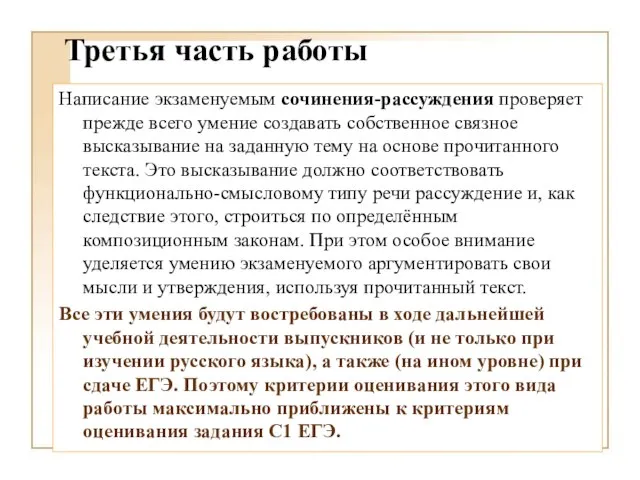 Третья часть работы

Написание экзаменуемым сочинения-рассуждения проверяет прежде всего умение создавать собственное связное высказывание на заданную тему на основе прочитанного текста. Это высказывание должно соответствовать функционально-смысловому типу речи рассуждение и, как следствие этого, строиться по определённым композиционным законам. При этом особое внимание уделяется умению экзаменуемого аргументировать свои мысли и утверждения, используя прочитанный текст.

Все эти умения будут востребованы в ходе дальнейшей учебной деятельности выпускников (и не только при изучении русского языка), а также (на ином уровне) при сдаче ЕГЭ. Поэтому критерии оценивания этого вида работы максимально приближены к критериям оценивания задания С1 ЕГЭ.